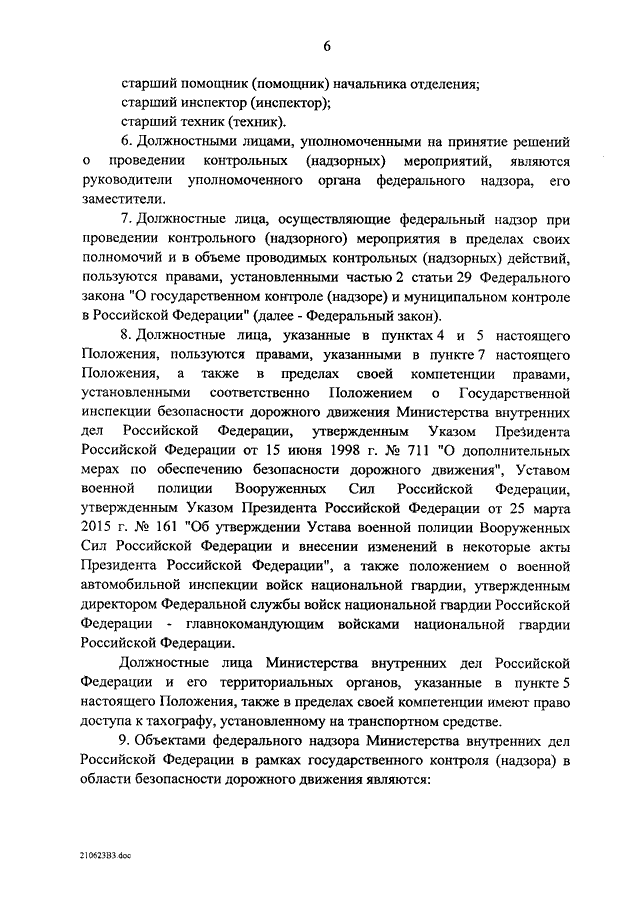 6

старший помощник (помощник) начальника отделения;
старший инспектор (инспектор);
старший техник (техник).

6. Должностными лицами, уполномоченными на принятие решений о проведении контрольных (надзорных) мероприятий, являются руководители уполномоченного органа федерального надзора, его заместители.

7. Должностные лица, осуществляющие федеральный надзор при проведении контрольного (надзорного) мероприятия в пределах своих полномочий и в объеме проводимых контрольных (надзорных) действий, пользуются правами, установленными частью 2 статьи 29 Федерального закона "О государственном контроле (надзоре) и муниципальном контроле в Российской Федерации" (далее - Федеральный закон).

8. Должностные лица, указанные в пунктах 4 и 5 настоящего Положения, пользуются правами, указанными в пункте 7 настоящего Положения, а также в пределах своей компетенции правами, установленными соответственно Положением о Государственной инспекции безопасности дорожного движения Министерства внутренних дел Российской Федерации, утвержденным Указом Президента Российской Федерации от 15 июня 1998 г. № 711 "О дополнительных мерах по обеспечению безопасности дорожного движения", Уставом военной полиции Вооруженных Сил Российской Федерации, утвержденным Указом Президента Российской Федерации от 25 марта 2015 г. № 161 "Об утверждении Устава военной полиции Вооруженных Сил Российской Федерации и внесении изменений в некоторые акты Президента Российской Федерации", а также положением о военной автомобильной инспекции войск национальной гвардии, утвержденным директором Федеральной службы войск национальной гвардии Российской Федерации - главнокомандующим войсками национальной гвардии Российской Федерации.

Должностные лица Министерства внутренних дел Российской Федерации и его территориальных органов, указанные в пункте 5 настоящего Положения, также в пределах своей компетенции имеют право доступа к тахографу, установленному на транспортном средстве.

9. Объектами федерального надзора Министерства внутренних дел Российской Федерации в рамках государственного контроля (надзора) в области безопасности дорожного движения являются:

210623B3.doc